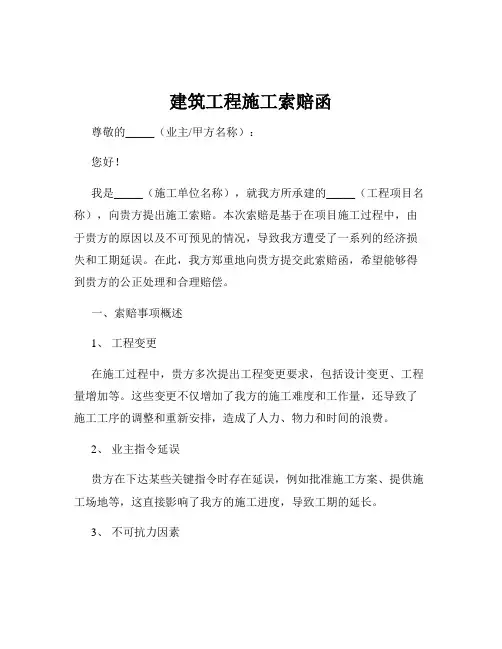 建筑工程施工索赔函

尊敬的_____（业主/甲方名称）：

您好！

我是_____（施工单位名称），就我方所承建的_____（工程项目名称），向贵方提出施工索赔。本次索赔是基于在项目施工过程中，由于贵方的原因以及不可预见的情况，导致我方遭受了一系列的经济损失和工期延误。在此，我方郑重地向贵方提交此索赔函，希望能够得到贵方的公正处理和合理赔偿。

一、索赔事项概述

1、 工程变更

在施工过程中，贵方多次提出工程变更要求，包括设计变更、工程量增加等。这些变更不仅增加了我方的施工难度和工作量，还导致了施工工序的调整和重新安排，造成了人力、物力和时间的浪费。

2、 业主指令延误

贵方在下达某些关键指令时存在延误，例如批准施工方案、提供施工场地等，这直接影响了我方的施工进度，导致工期的延长。

3、 不可抗力因素